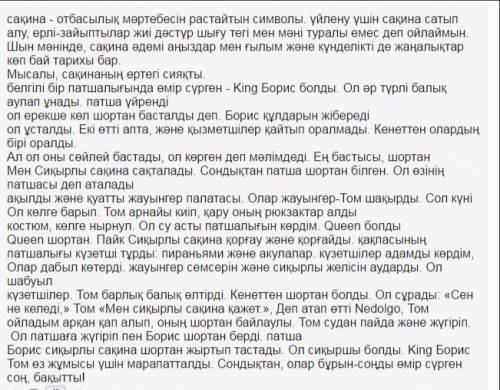 сақина - отбасылық мәртебесін растайтын символы. үйлену үшін сақина сатып алу, ерлі-зайыптылар жиі дәстүр шығу тегі мен мәні туралы емес деп ойлаймын. Шын мәнінде, сақина әдемі аңыздар мен ғылым және күнделікті де жаңалықтар көп бай тарихы бар.
Мысалы, сақинаның ертегі сияқты.
белгілі бір патшалығында өмір сүрген - King Борис болды. Ол әр түрлі балық аулап ұнады. патша үйренді
ол ерекше көл шортан басталды деп. Борис құлдарын жібереді
ол ұсталды. Екі өтті апта, және қызметшілер қайтып оралмады. Кенеттен олардың бірі оралды.
Ал ол оны сөйлей бастады, ол көрген деп мәлімдеді. Ең бастысы, шортан
Мен Сиқырлы сақина сақталады. Сондықтан патша шортан білген. Ол өзінің патшасы деп аталады
ақылды және қуатты жауынгер палатасы. Олар жауынгер-Том шақырды. Сол күні Ол көлге барып. Том арнайы киіп, қару оның рюкзактар алды
костюм, көлге нырнул. Ол су асты патшалығын көрдім. Queen болды
Queen шортан. Пайк Сиқырлы сақина қорғау және қорғайды. қақпасының патшалығы күзетші тұрды: пираньями және акулалар. күзетшілер адамды көрдім, Олар дабыл көтерді. жауынгер семсерін және сиқырлы желісін аударды. Ол шабуыл
күзетшілер. Том барлық балық өлтірді. Кенеттен шортан болды. Ол сұрады: «Сен не келеді,» Том «Мен сиқырлы сақина қажет.», Деп атап өтті Nedolgo, Том ойладым арқан қап алып, оның шортан байлаулы. Том судан пайда және жүгіріп.
Ол патшаға жүгіріп пен Борис шортан берді. патша
Борис сиқырлы сақина шортан жыртып тастады. Ол сиқыршы болды. King Борис Том өз жұмысы үшін марапатталды. Сондықтан, олар бұрын-соңды өмір сүрген соң, бақытты!